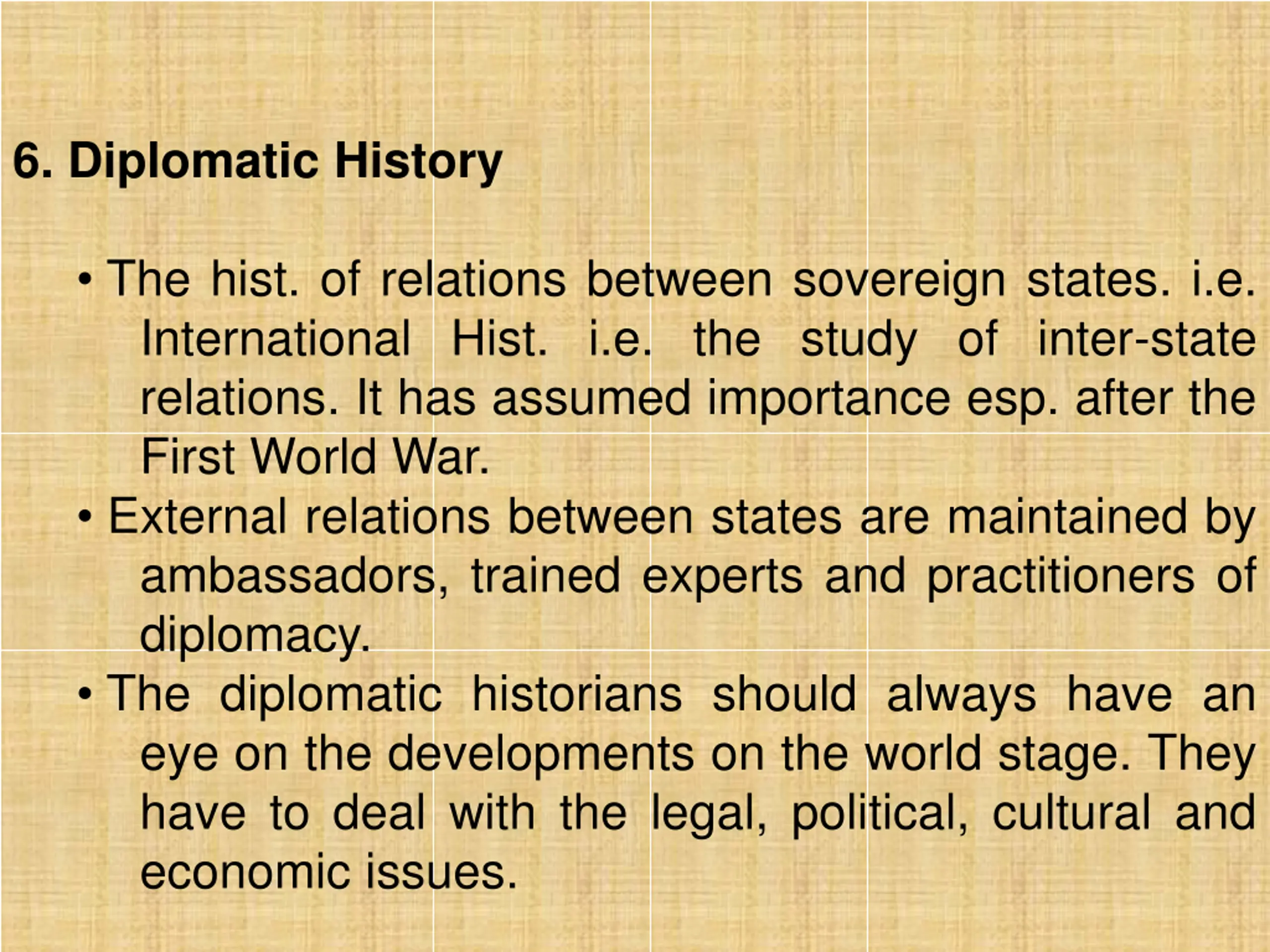 6. Diplomatic History

• The hist. of relations between sovereign states. i.e. International Hist. i.e. the study of inter-state relations. It has assumed importance esp. after the First World War.
• External relations between states are maintained by ambassadors, trained experts and practitioners of diplomacy.
• The diplomatic historians should always have an eye on the developments on the world stage. They have to deal with the legal, political, cultural and economic issues.